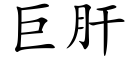 巨肝